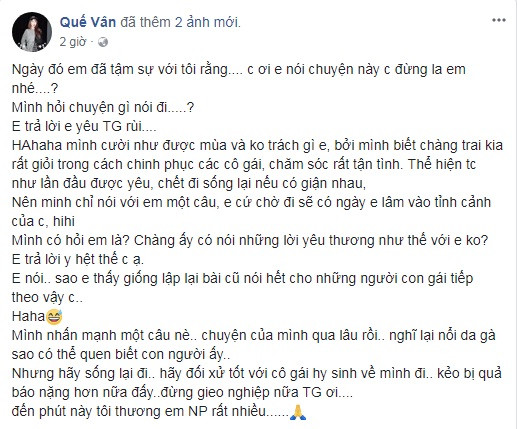 Quế Vân đã thêm 2 ảnh mới.
2 giờ ·

Ngày đó em đã tậm sự với tôi rằng.... c ơi e nói chuyện này c đừng la em nhé....?
Mình hỏi chuyện gì nói đi.....?
E trả lời e yêu TG rùi....
HAhaha mình cười như được mùa và ko trách gì e, bởi mình biết chàng trai kia rất giỏi trong cách chinh phục các cô gái, chăm sóc rất tận tình. Thể hiện tc như lần đầu được yêu, chết đi sống lại nếu có giận nhau,
Nên minh chỉ nói với em một câu, e cứ chờ đi sẽ có ngày e lâm vào tỉnh cảnh của c, hihi
Mình có hỏi em là? Chàng ấy có nói những lời yêu thương như thế với e ko?
E trả lời y hệt thế c ạ.
E nói.. sao e thấy giống lập lại bài cũ nói hết cho những người con gái tiếp theo vậy c..
Haha😅
Mình nhấn mạnh một câu nè.. chuyện của mình qua lâu rồi.. nghĩ lại nổi da gà sao có thể quen biết con người ấy..
Nhưng hãy sống lại đi.. hãy đối xử tốt với cô gái hy sinh về mình đi.. kẻo bị quả báo nặng hơn nữa đấy..đừng gieo nghiệp nữa TG ơi....
đến phút này tôi thương em NP rất nhiều......🙏